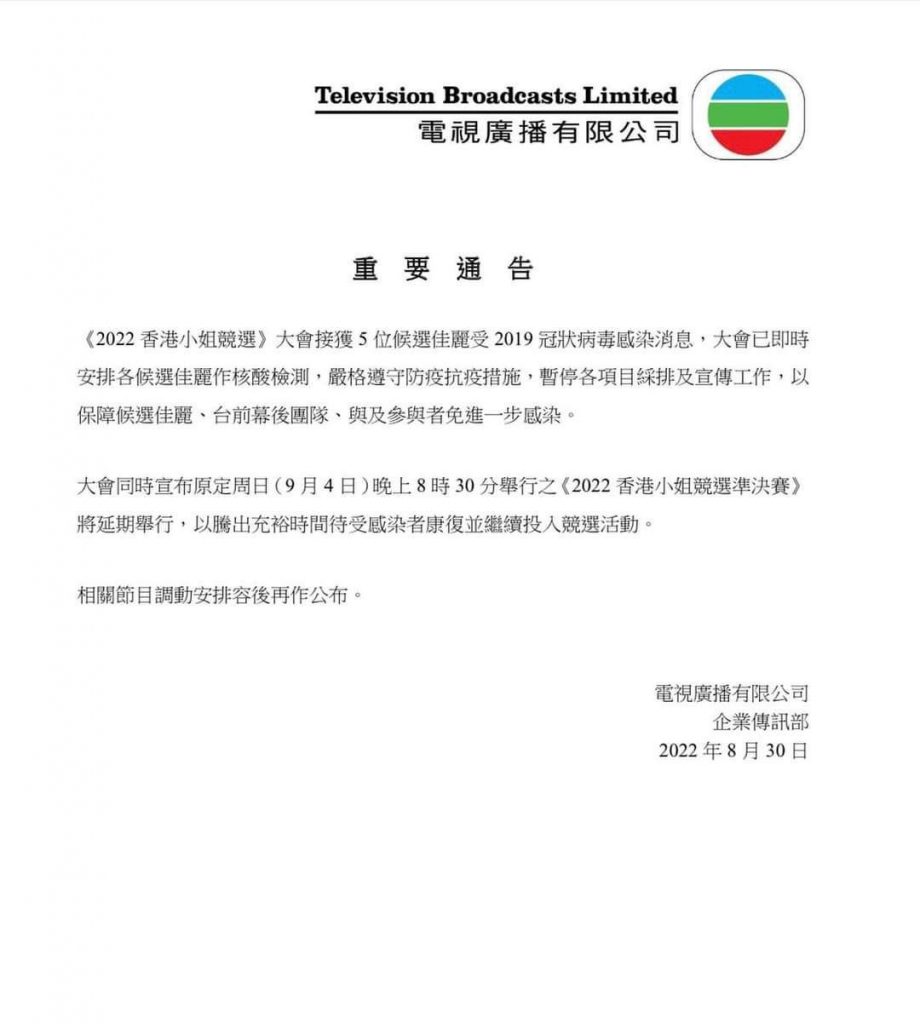 Television Broadcasts Limited
電視廣播有限公司

重 要 通 告

《2022 香港小姐競選》大會接獲 5 位候選佳麗受 2019 冠狀病毒感染消息，大會已即時安排各候選佳麗作核酸檢測，嚴格遵守防疫抗疫措施，暫停各項目綵排及宣傳工作，以保障候選佳麗、台前幕後團隊、與及參與者免進一步感染。

大會同時宣布原定周日（9 月 4 日）晚上 8 時 30 分舉行之《2022 香港小姐競選準決賽》將延期舉行，以騰出充裕時間待受感染者康復並繼續投入競選活動。

相關節目調動安排容後再作公布。

電視廣播有限公司
企業傳訊部
2022 年 8 月 30 日